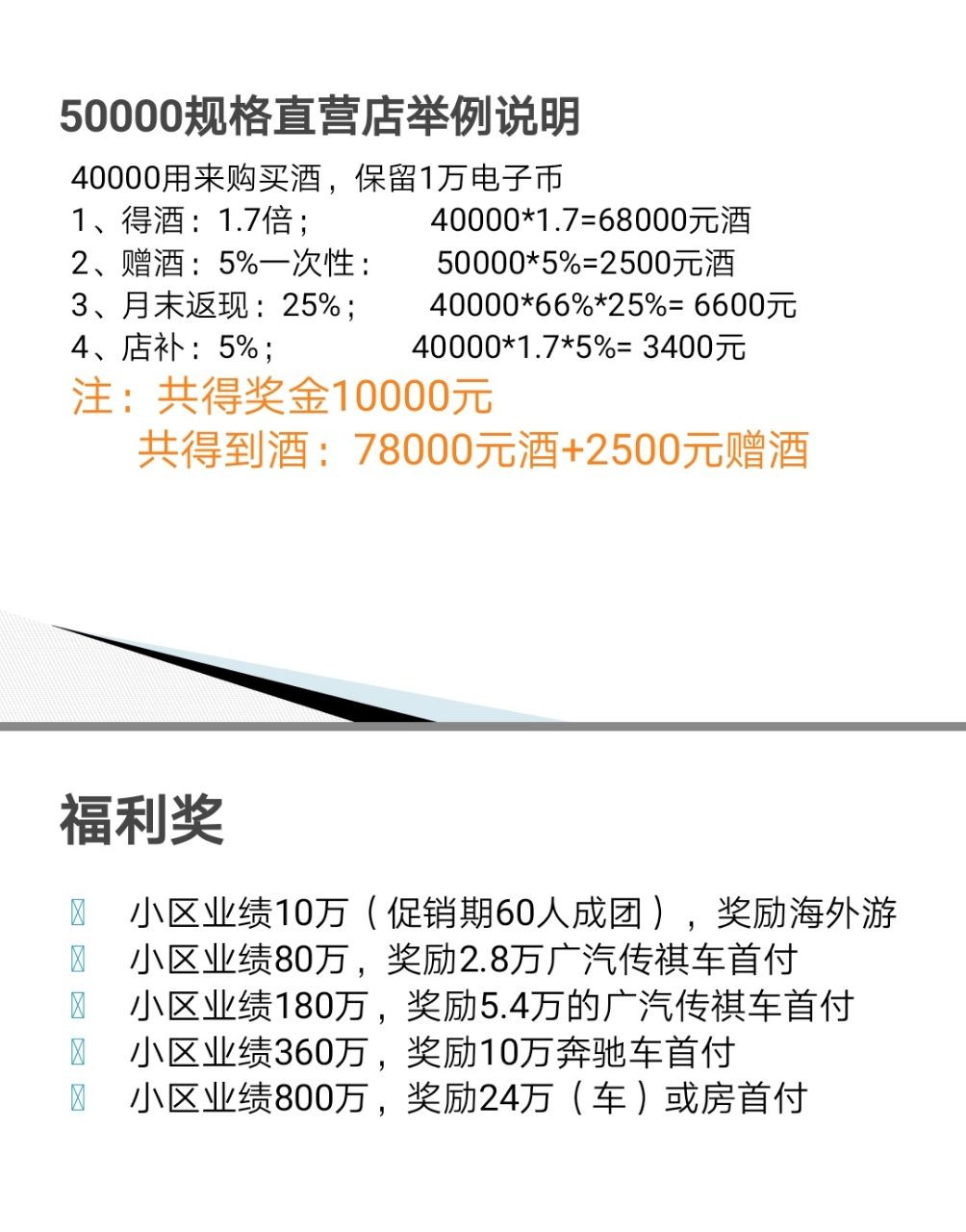 50000规格直营店举例说明

40000用来购买酒，保留1万电子币
1、得酒：1.7倍；　　40000*1.7=68000元酒
2、赠酒：5%一次性：　　50000*5%=2500元酒
3、月末返现：25%；　　40000*66%*25%= 6600元
4、店补：5%；　　40000*1.7*5%= 3400元
注：共得奖金10000元
共得到酒：78000元酒+2500元赠酒

福利奖

小区业绩10万（促销期60人成团），奖励海外游
小区业绩80万，奖励2.8万广汽传祺车首付
小区业绩180万，奖励5.4万的广汽传祺车首付
小区业绩360万，奖励10万奔驰车首付
小区业绩800万，奖励24万（车）或房首付